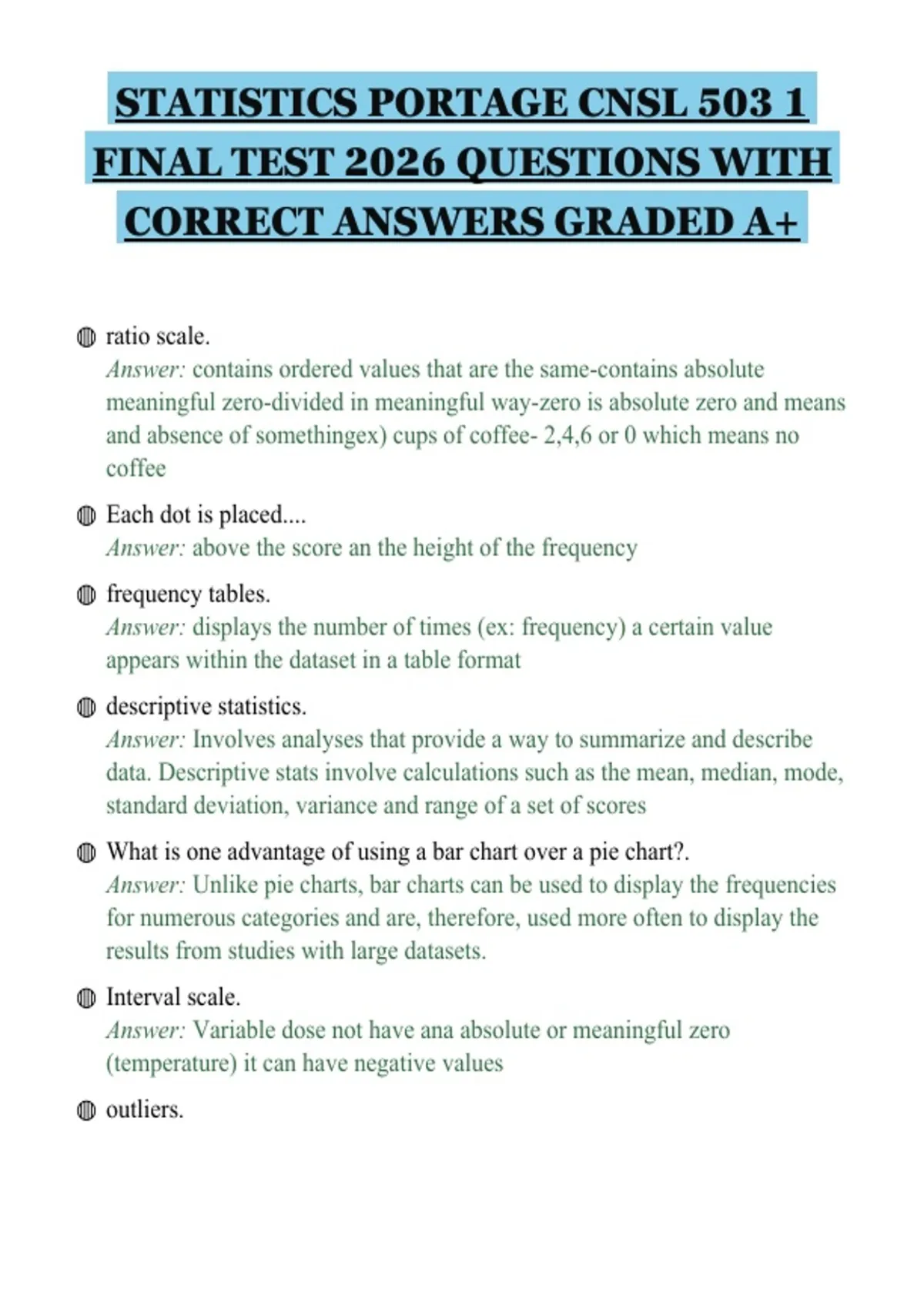 STATISTICS PORTAGE CNSL 503 1 FINAL TEST 2026 QUESTIONS WITH CORRECT ANSWERS GRADED A+

ratio scale.
Answer: contains ordered values that are the same-contains absolute meaningful zero-divided in meaningful way-zero is absolute zero and means and absence of somethingex) cups of coffee- 2,4,6 or 0 which means no coffee

Each dot is placed....
Answer: above the score an the height of the frequency

frequency tables.
Answer: displays the number of times (ex: frequency) a certain value appears within the dataset in a table format

descriptive statistics.
Answer: Involves analyses that provide a way to summarize and describe data. Descriptive stats involve calculations such as the mean, median, mode, standard deviation, variance and range of a set of scores

What is one advantage of using a bar chart over a pie chart?.
Answer: Unlike pie charts, bar charts can be used to display the frequencies for numerous categories and are, therefore, used more often to display the results from studies with large datasets.

Interval scale.
Answer: Variable dose not have ana absolute or meaningful zero (temperature) it can have negative values

outliers.